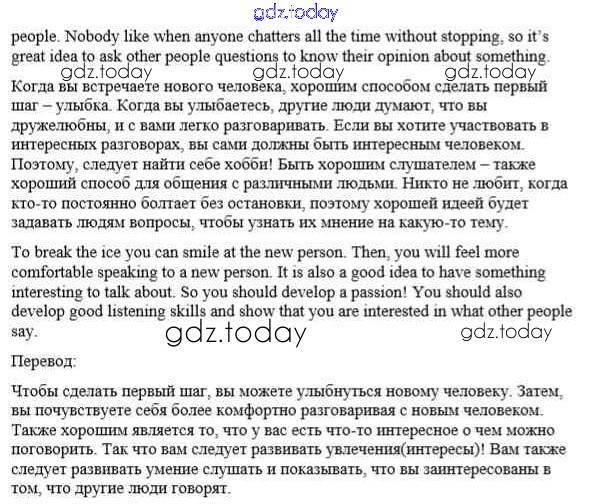 gdz.today

people. Nobody like when anyone chatters all the time without stopping, so it's great idea to ask other people questions to know their opinion about something.

gdz.today gdz.today gdz.today

Когда вы встречаете нового человека, хорошим способом сделать первый шаг – улыбка. Когда вы улыбаетесь, другие люди думают, что вы дружелюбны, и с вами легко разговаривать. Если вы хотите участвовать в интересных разговорах, вы сами должны быть интересным человеком. Поэтому, следует найти себе хобби! Быть хорошим слушателем – также хороший способ для общения с различными людьми. Никто не любит, когда кто-то постоянно болтает без остановки, поэтому хорошей идеей будет задавать людям вопросы, чтобы узнать их мнение на какую-то тему.

To break the ice you can smile at the new person. Then, you will feel more comfortable speaking to a new person. It is also a good idea to have something interesting to talk about. So you should develop a passion! You should also develop good listening skills and show that you are interested in what other people say.

gdz.today gdz.today

Перевод:

Чтобы сделать первый шаг, вы можете улыбнуться новому человеку. Затем, вы почувствуете себя более комфортно разговаривая с новым человеком. Также хорошим является то, что у вас есть что-то интересное о чем можно поговорить. Так что вам следует развивать увлечения(интересы)! Вам также следует развивать умение слушать и показывать, что вы заинтересованы в том, что другие люди говорят.